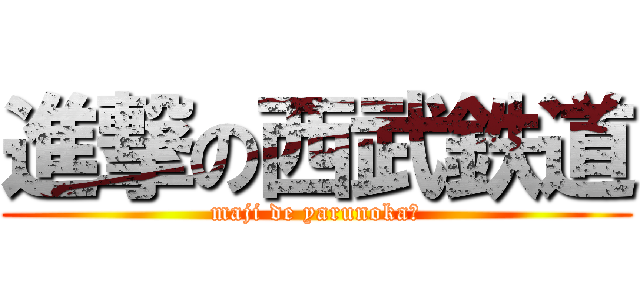 進撃の西武鉄道

maji de yarunoka?